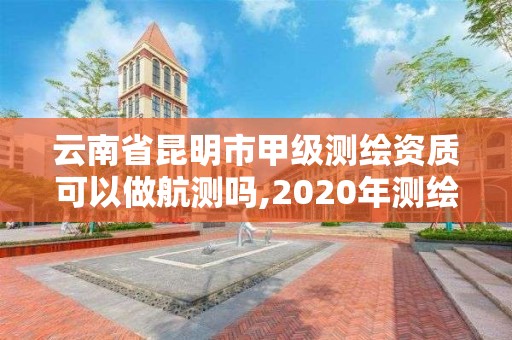 云南省昆明市甲级测绘资质可以做航测吗,2020年测绘